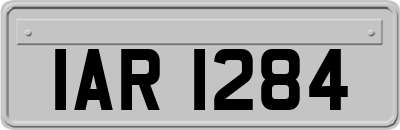 IAR 1284